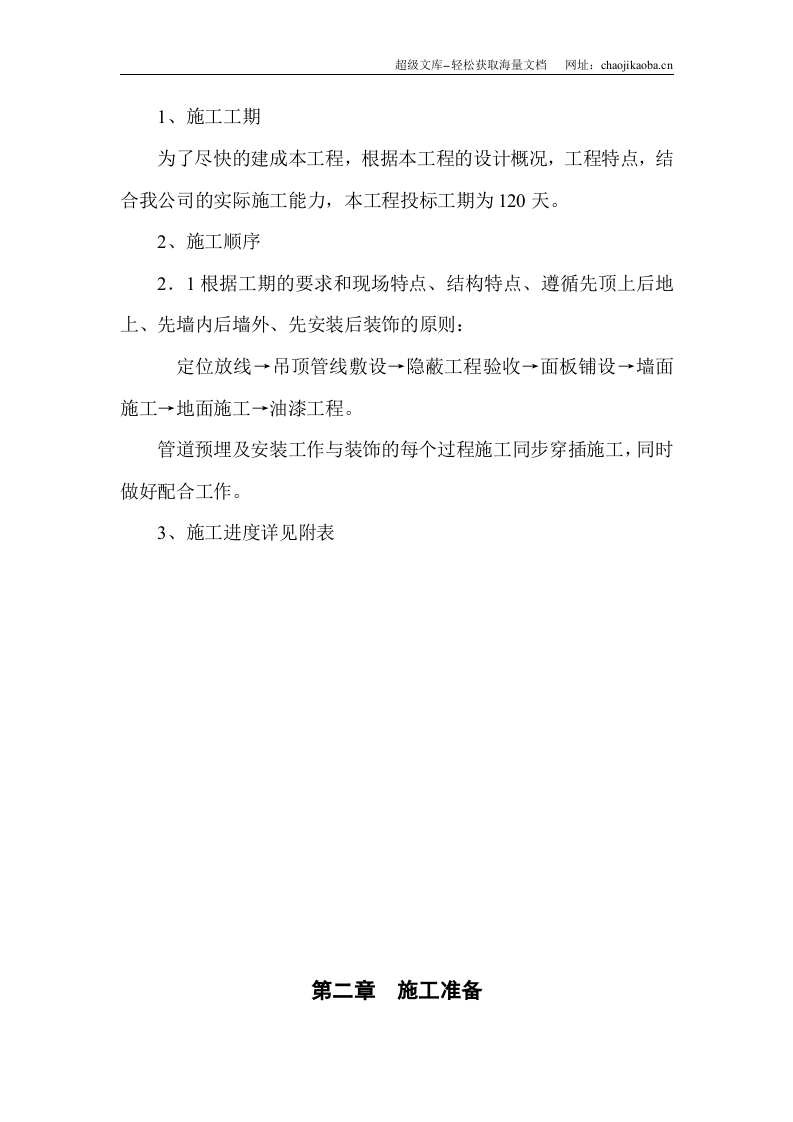 超级文库–轻松获取海量文档　网址：chaojikaoba.cn

1、施工工期

为了尽快的建成本工程，根据本工程的设计概况，工程特点，结合我公司的实际施工能力，本工程投标工期为120天。

2、施工顺序

2．1根据工期的要求和现场特点、结构特点、遵循先顶上后地上、先墙内后墙外、先安装后装饰的原则：

定位放线→吊顶管线敷设→隐蔽工程验收→面板铺设→墙面施工→地面施工→油漆工程。

管道预埋及安装工作与装饰的每个过程施工同步穿插施工，同时做好配合工作。

3、施工进度详见附表

第二章　施工准备